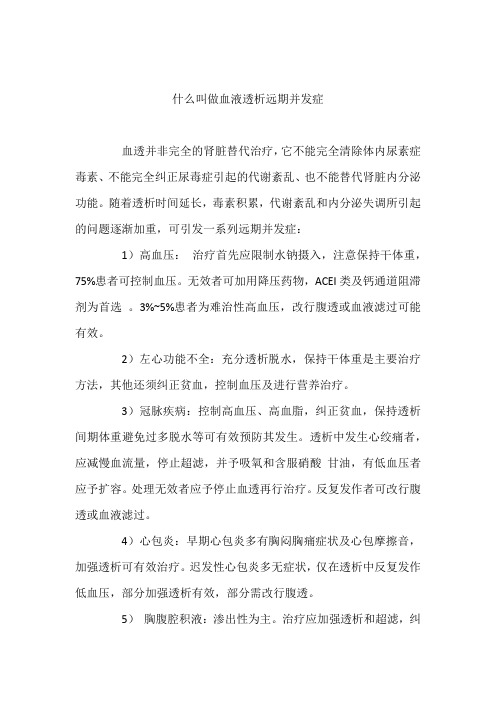 什么叫做血液透析远期并发症

血透并非完全的肾脏替代治疗，它不能完全清除体内尿素症毒素、不能完全纠正尿毒症引起的代谢紊乱、也不能替代肾脏内分泌功能。随着透析时间延长，毒素积累，代谢紊乱和内分泌失调所引起的问题逐渐加重，可引发一系列远期并发症：

1）高血压： 治疗首先应限制水钠摄入，注意保持干体重，75%患者可控制血压。无效者可加用降压药物，ACEI 类及钙通道阻滞剂为首选 。3%~5%患者为难治性高血压，改行腹透或血液滤过可能有效。

2）左心功能不全：充分透析脱水，保持干体重是主要治疗方法，其他还须纠正贫血，控制血压及进行营养治疗。

3）冠脉疾病：控制高血压、高血脂，纠正贫血，保持透析间期体重避免过多脱水等可有效预防其发生。透析中发生心绞痛者，应减慢血流量，停止超滤，并予吸氧和含服硝酸 甘油，有低血压者应予扩容。处理无效者应予停止血透再行治疗。反复发作者可改行腹透或血液滤过。

4）心包炎：早期心包炎多有胸闷胸痛症状及心包摩擦音，加强透析可有效治疗。迟发性心包炎多无症状，仅在透析中反复发作低血压，部分加强透析有效，部分需改行腹透。

5） 胸腹腔积液：渗出性为主。治疗应加强透析和超滤，纠